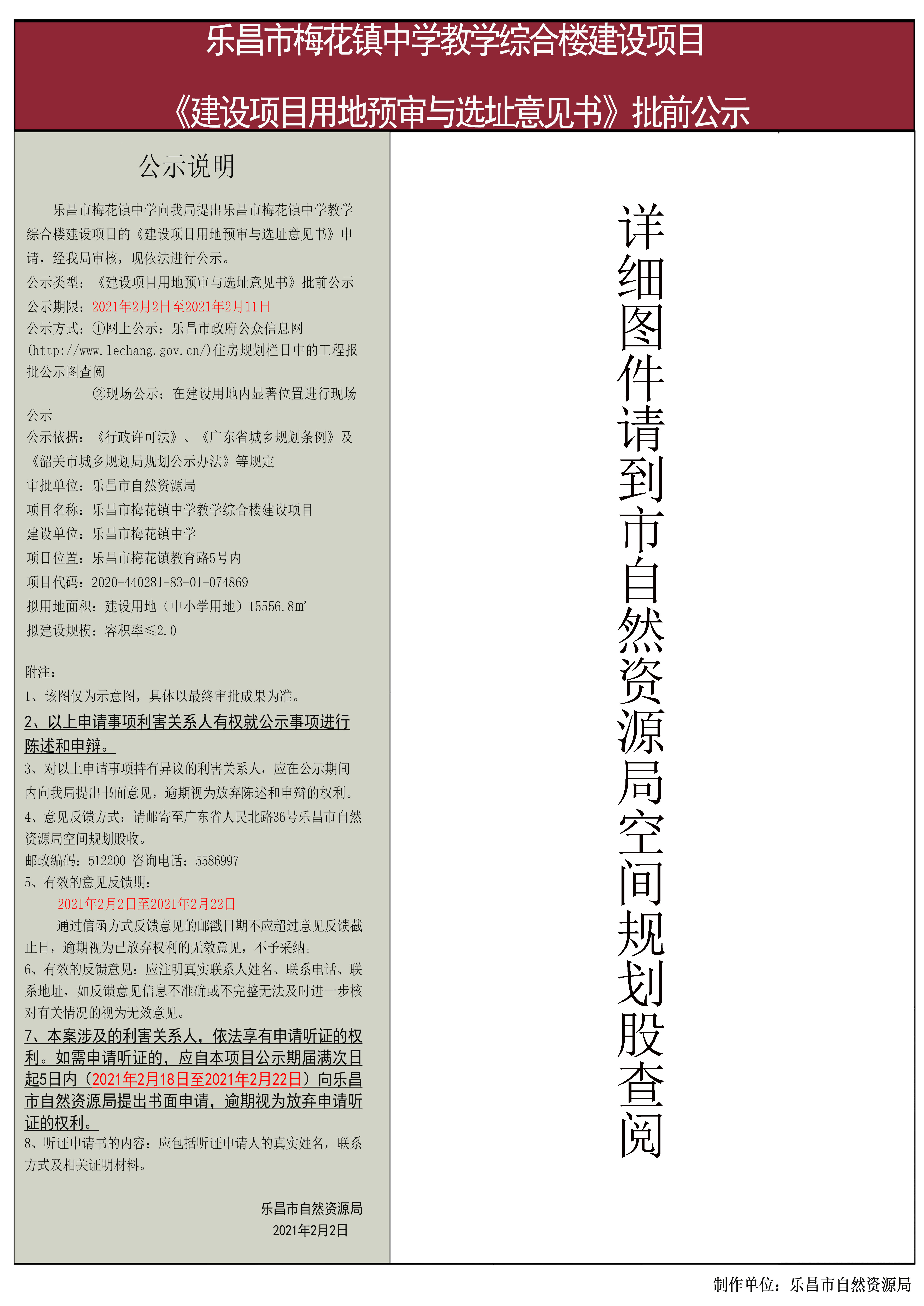 乐昌市梅花镇中学教学综合楼建设项目

《建设项目用地预审与选址意见书》批前公示

公示说明

乐昌市梅花镇中学向我局提出乐昌市梅花镇中学教学综合楼建设项目的《建设项目用地预审与选址意见书》申请，经我局审核，现依法进行公示。

公示类型：《建设项目用地预审与选址意见书》批前公示

公示期限：2021年2月2日至2021年2月11日

公示方式：①网上公示：乐昌市政府公众信息网(http://www.lechang.gov.cn/)住房规划栏目中的工程报批公示图查阅

②现场公示：在建设用地内显著位置进行现场公示

公示依据：《行政许可法》、《广东省城乡规划条例》及《韶关市城乡规划局规划公示办法》等规定

审批单位：乐昌市自然资源局

项目名称：乐昌市梅花镇中学教学综合楼建设项目

建设单位：乐昌市梅花镇中学

项目位置：乐昌市梅花镇教育路5号内

项目代码：2020-440281-83-01-074869

拟用地面积：建设用地（中小学用地）15556.8㎡

拟建设规模：容积率≤2.0

附注：

1、该图仅为示意图，具体以最终审批成果为准。

2、以上申请事项利害关系人有权就公示事项进行陈述和申辩。

3、对以上申请事项持有异议的利害关系人，应在公示期间内向我局提出书面意见，逾期视为放弃陈述和申辩的权利。

4、意见反馈方式：请邮寄至广东省人民北路36号乐昌市自然资源局空间规划股收。

邮政编码：512200 咨询电话：5586997

5、有效的意见反馈期：

2021年2月2日至2021年2月22日

通过信函方式反馈意见的邮戳日期不应超过意见反馈截止日，逾期视为已放弃权利的无效意见，不予采纳。

6、有效的反馈意见：应注明真实联系人姓名、联系电话、联系地址，如反馈意见信息不准确或不完整无法及时进一步核对有关情况的视为无效意见。

7、本案涉及的利害关系人，依法享有申请听证的权利。如需申请听证的，应自本项目公示期届满次日起5日内（2021年2月18日至2021年2月22日）向乐昌市自然资源局提出书面申请，逾期视为放弃申请听证的权利。

8、听证申请书的内容：应包括听证申请人的真实姓名，联系方式及相关证明材料。

乐昌市自然资源局
2021年2月2日

详细图件请到市自然资源局空间规划股查阅

制作单位：乐昌市自然资源局